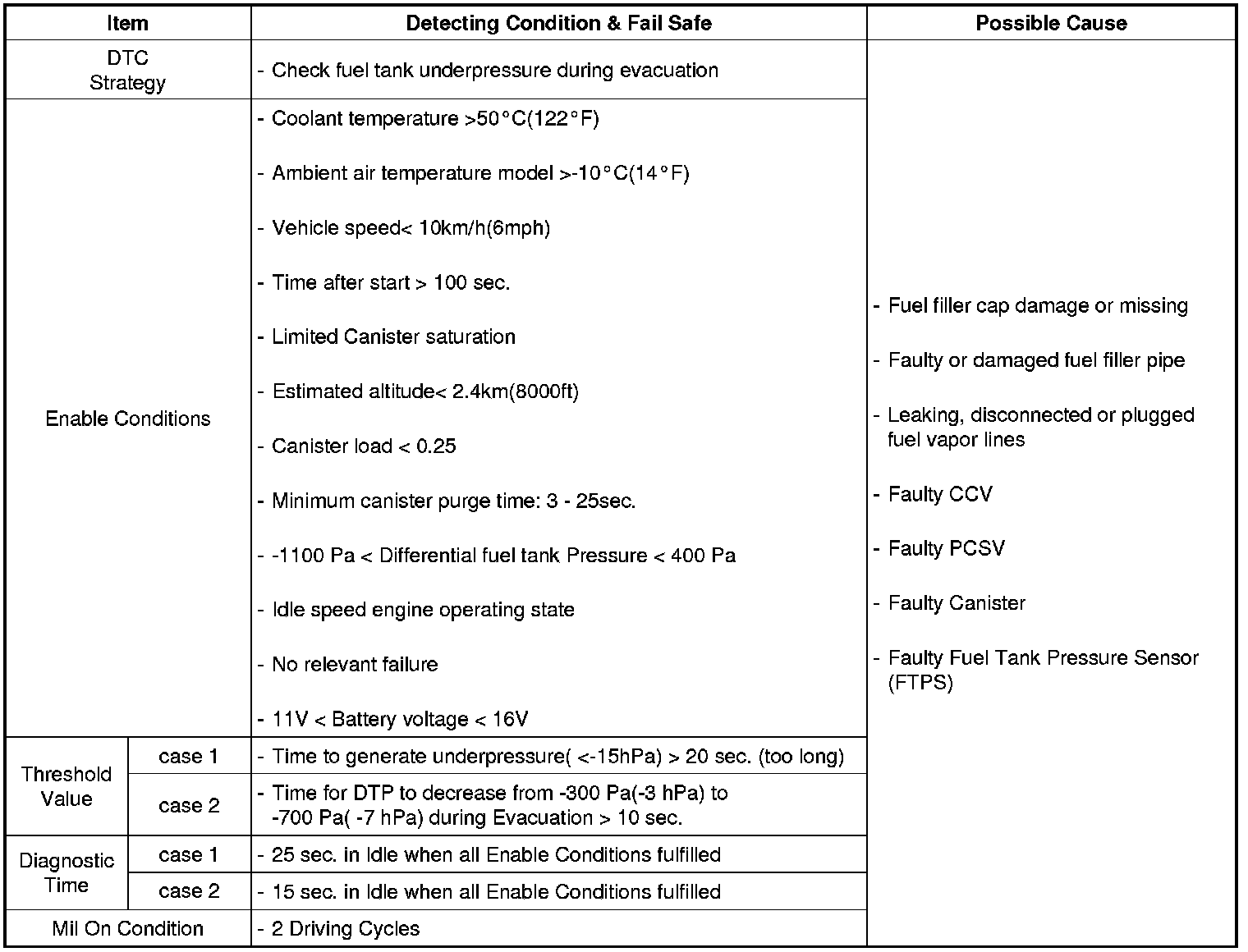 | Item | | Detecting Condition & Fail Safe | Possible Cause |
|---|---|---|---|
| DTC Strategy | | - Check fuel tank underpressure during evacuation | - Fuel filler cap damage or missing<br>- Faulty or damaged fuel filler pipe<br>- Leaking, disconnected or plugged fuel vapor lines<br>- Faulty CCV<br>- Faulty PCSV<br>- Faulty Canister<br>- Faulty Fuel Tank Pressure Sensor (FTPS) |
| Enable Conditions | | - Coolant temperature >50°C(122°F)<br>- Ambient air temperature model >-10°C(14°F)<br>- Vehicle speed< 10km/h(6mph)<br>- Time after start > 100 sec.<br>- Limited Canister saturation<br>- Estimated altitude< 2.4km(8000ft)<br>- Canister load < 0.25<br>- Minimum canister purge time: 3 - 25sec.<br>- -1100 Pa < Differential fuel tank Pressure < 400 Pa<br>- Idle speed engine operating state<br>- No relevant failure<br>- 11V < Battery voltage < 16V | |
| Threshold Value | case 1 | - Time to generate underpressure( <-15hPa) > 20 sec. (too long) | |
| | case 2 | - Time for DTP to decrease from -300 Pa(-3 hPa) to -700 Pa( -7 hPa) during Evacuation > 10 sec. | |
| Diagnostic Time | case 1 | - 25 sec. in Idle when all Enable Conditions fulfilled | |
| | case 2 | - 15 sec. in Idle when all Enable Conditions fulfilled | |
| Mil On Condition | | - 2 Driving Cycles | |